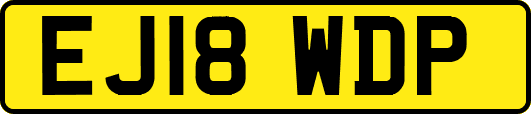 EJ18 WDP